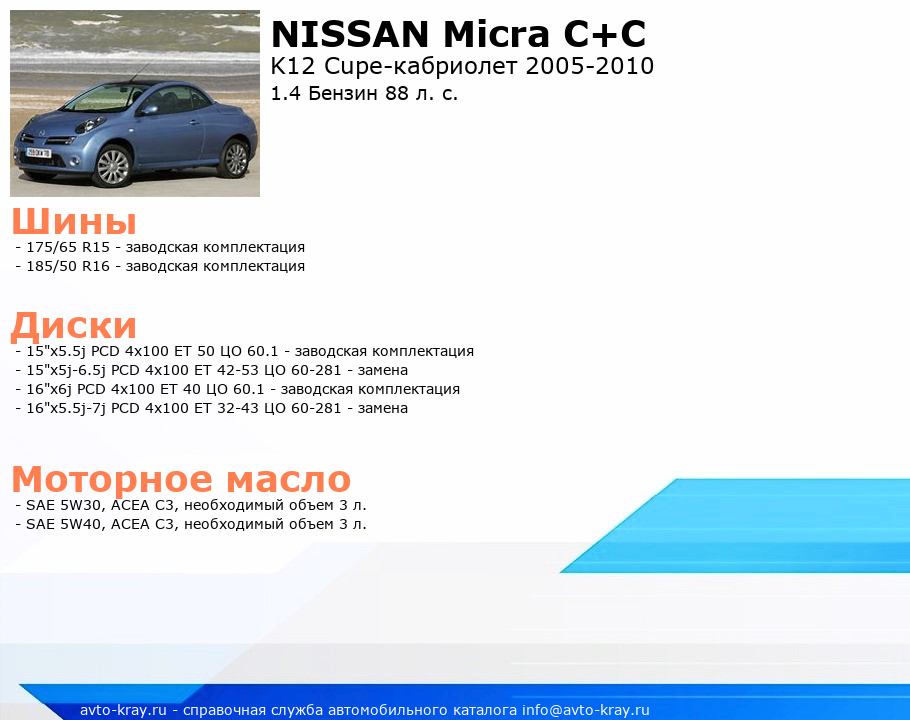 NISSAN Micra C+C
K12 Cupe-кабриолет 2005-2010
1.4 Бензин 88 л. с.

Шины
- 175/65 R15 - заводская комплектация
- 185/50 R16 - заводская комплектация

Диски
- 15"x5.5j PCD 4x100 ET 50 ЦО 60.1 - заводская комплектация
- 15"x5j-6.5j PCD 4x100 ET 42-53 ЦО 60-281 - замена
- 16"x6j PCD 4x100 ET 40 ЦО 60.1 - заводская комплектация
- 16"x5.5j-7j PCD 4x100 ET 32-43 ЦО 60-281 - замена

Моторное масло
- SAE 5W30, ACEA C3, необходимый объем 3 л.
- SAE 5W40, ACEA C3, необходимый объем 3 л.

avto-kray.ru - справочная служба автомобильного каталога info@avto-kray.ru